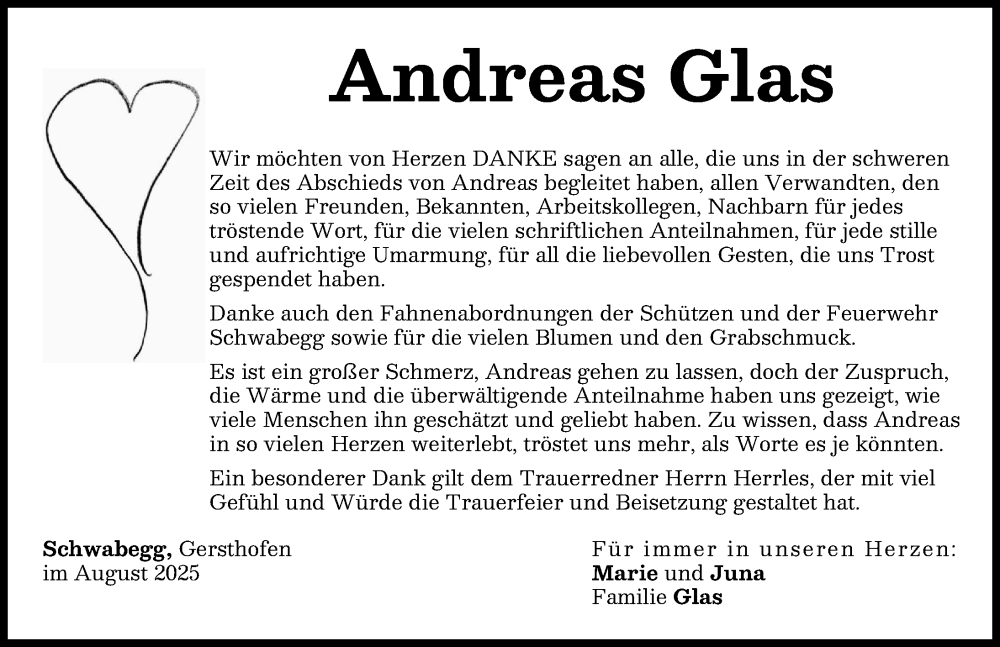 Andreas Glas

Wir möchten von Herzen DANKE sagen an alle, die uns in der schweren Zeit des Abschieds von Andreas begleitet haben, allen Verwandten, den so vielen Freunden, Bekannten, Arbeitskollegen, Nachbarn für jedes tröstende Wort, für die vielen schriftlichen Anteilnahmen, für jede stille und aufrichtige Umarmung, für all die liebevollen Gesten, die uns Trost gespendet haben.

Danke auch den Fahnenabordnungen der Schützen und der Feuerwehr Schwabegg sowie für die vielen Blumen und den Grabschmuck.

Es ist ein großer Schmerz, Andreas gehen zu lassen, doch der Zuspruch, die Wärme und die überwältigende Anteilnahme haben uns gezeigt, wie viele Menschen ihn geschätzt und geliebt haben. Zu wissen, dass Andreas in so vielen Herzen weiterlebt, tröstet uns mehr, als Worte es je könnten.

Ein besonderer Dank gilt dem Trauerredner Herrn Herrles, der mit viel Gefühl und Würde die Trauerfeier und Beisetzung gestaltet hat.

Schwabegg, Gersthofen
im August 2025

Für immer in unseren Herzen:
Marie und Juna
Familie Glas